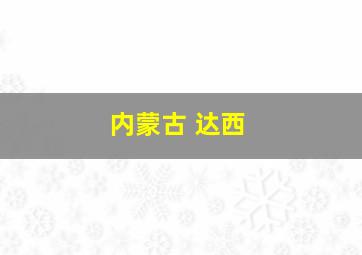 内蒙古 达西